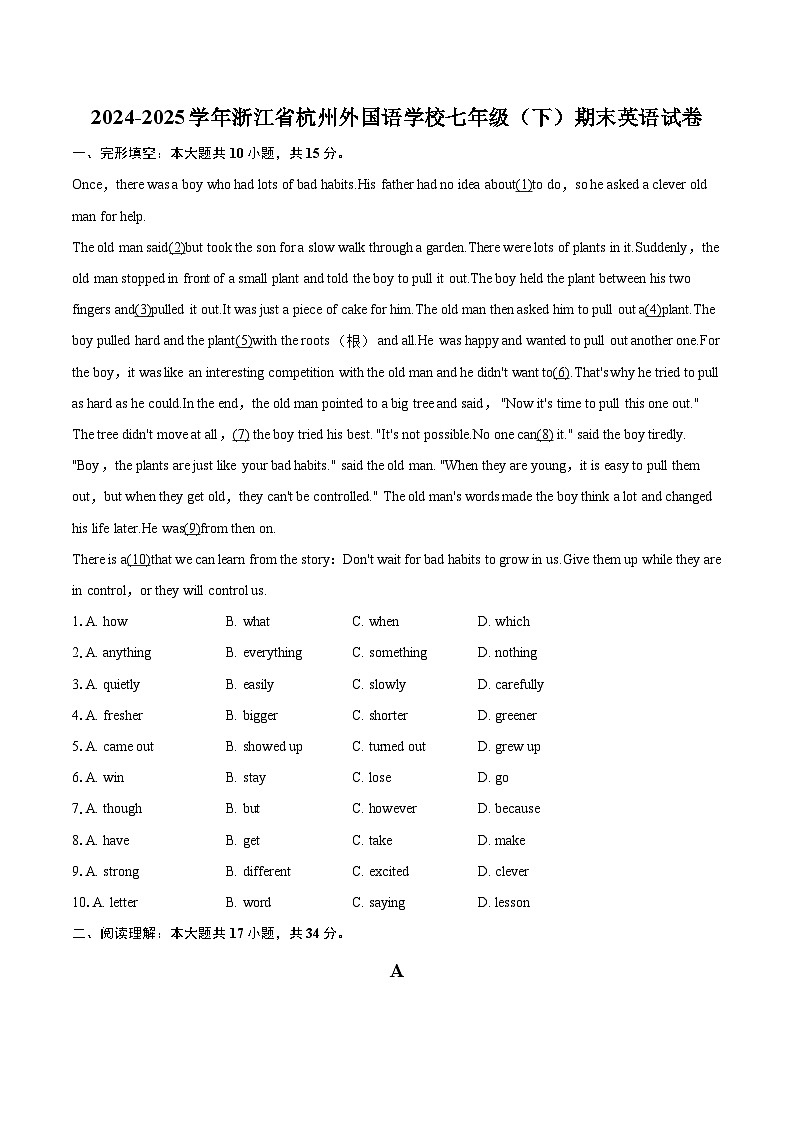 2024-2025学年浙江省杭州外国语学校七年级（下）期末英语试卷

一、完形填空：本大题共10小题，共15分。

Once，there was a boy who had lots of bad habits.His father had no idea about(1)to do，so he asked a clever old man for help.

The old man said(2)but took the son for a slow walk through a garden.There were lots of plants in it.Suddenly，the old man stopped in front of a small plant and told the boy to pull it out.The boy held the plant between his two fingers and(3)pulled it out.It was just a piece of cake for him.The old man then asked him to pull out a(4)plant.The boy pulled hard and the plant(5)with the roots （根） and all.He was happy and wanted to pull out another one.For the boy，it was like an interesting competition with the old man and he didn't want to(6).That's why he tried to pull as hard as he could.In the end，the old man pointed to a big tree and said，"Now it's time to pull this one out."

The tree didn't move at all，(7) the boy tried his best. "It's not possible.No one can(8) it." said the boy tiredly.

"Boy，the plants are just like your bad habits." said the old man. "When they are young，it is easy to pull them out，but when they get old，they can't be controlled." The old man's words made the boy think a lot and changed his life later.He was(9)from then on.

There is a(10)that we can learn from the story：Don't wait for bad habits to grow in us.Give them up while they are in control，or they will control us.

1. A. how B. what C. when D. which
2. A. anything B. everything C. something D. nothing
3. A. quietly B. easily C. slowly D. carefully
4. A. fresher B. bigger C. shorter D. greener
5. A. came out B. showed up C. turned out D. grew up
6. A. win B. stay C. lose D. go
7. A. though B. but C. however D. because
8. A. have B. get C. take D. make
9. A. strong B. different C. excited D. clever
10. A. letter B. word C. saying D. lesson

二、阅读理解：本大题共17小题，共34分。

A